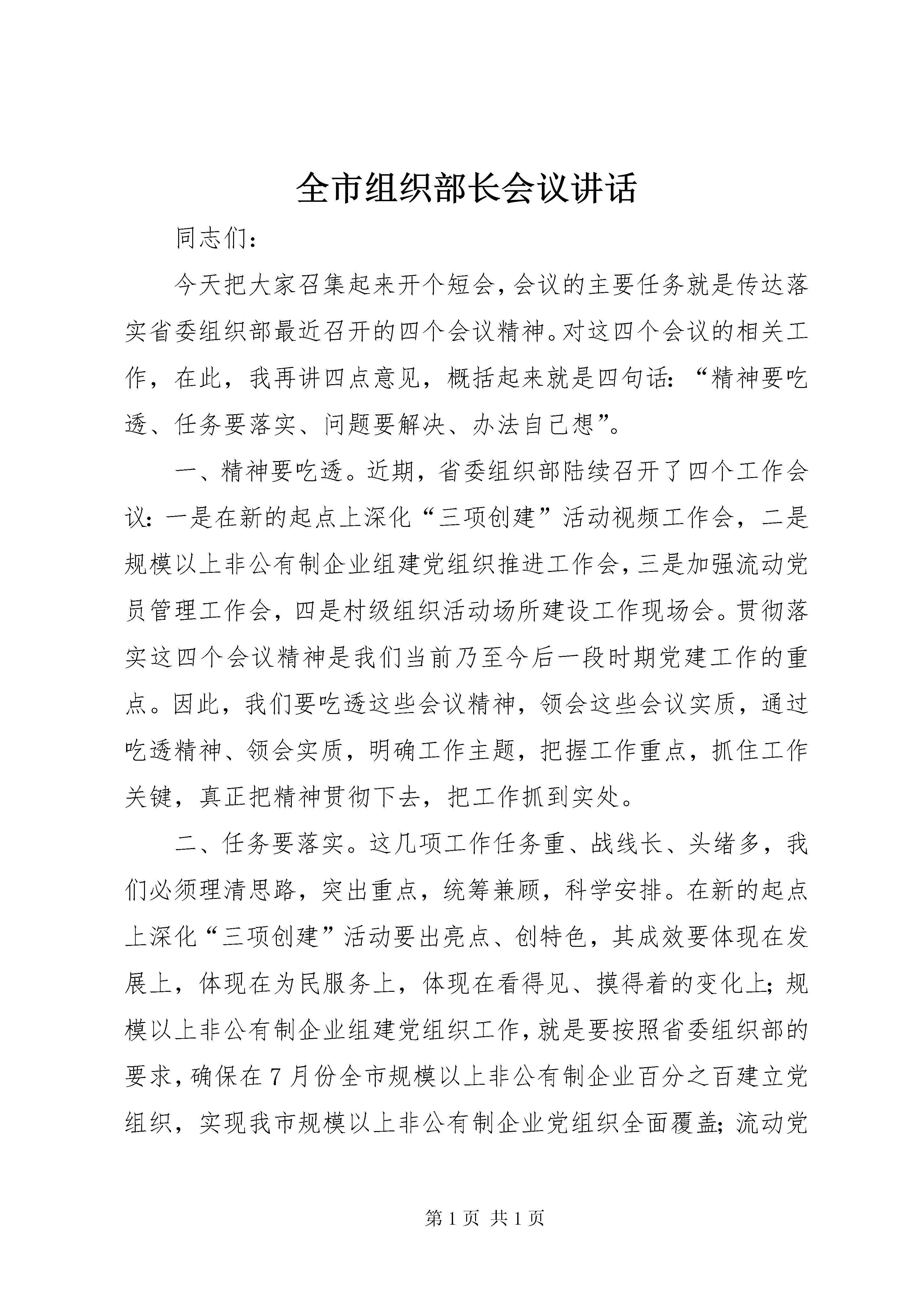 全市组织部长会议讲话

同志们：

今天把大家召集起来开个短会，会议的主要任务就是传达落实省委组织部最近召开的四个会议精神。对这四个会议的相关工作，在此，我再讲四点意见，概括起来就是四句话：“精神要吃透、任务要落实、问题要解决、办法自己想”。

一、精神要吃透。近期，省委组织部陆续召开了四个工作会议：一是在新的起点上深化“三项创建”活动视频工作会，二是规模以上非公有制企业组建党组织推进工作会，三是加强流动党员管理工作会，四是村级组织活动场所建设工作现场会。贯彻落实这四个会议精神是我们当前乃至今后一段时期党建工作的重点。因此，我们要吃透这些会议精神，领会这些会议实质，通过吃透精神、领会实质，明确工作主题，把握工作重点，抓住工作关键，真正把精神贯彻下去，把工作抓到实处。

二、任务要落实。这几项工作任务重、战线长、头绪多，我们必须理清思路，突出重点，统筹兼顾，科学安排。在新的起点上深化“三项创建”活动要出亮点、创特色，其成效要体现在发展上，体现在为民服务上，体现在看得见、摸得着的变化上；规模以上非公有制企业组建党组织工作，就是要按照省委组织部的要求，确保在7月份全市规模以上非公有制企业百分之百建立党组织，实现我市规模以上非公有制企业党组织全面覆盖；流动党

第1页 共1页